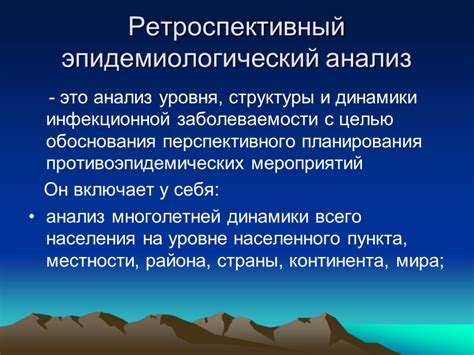 Ретроспективный эпидемиологический анализ

- это анализ уровня, структуры и динамики инфекционной заболеваемости с целью обоснования перспективного планирования противоэпидемических мероприятий

Он включает у себя:

• анализ многолетней динамики всего населения на уровне населенного пункта, местности, района, страны, континента, мира;